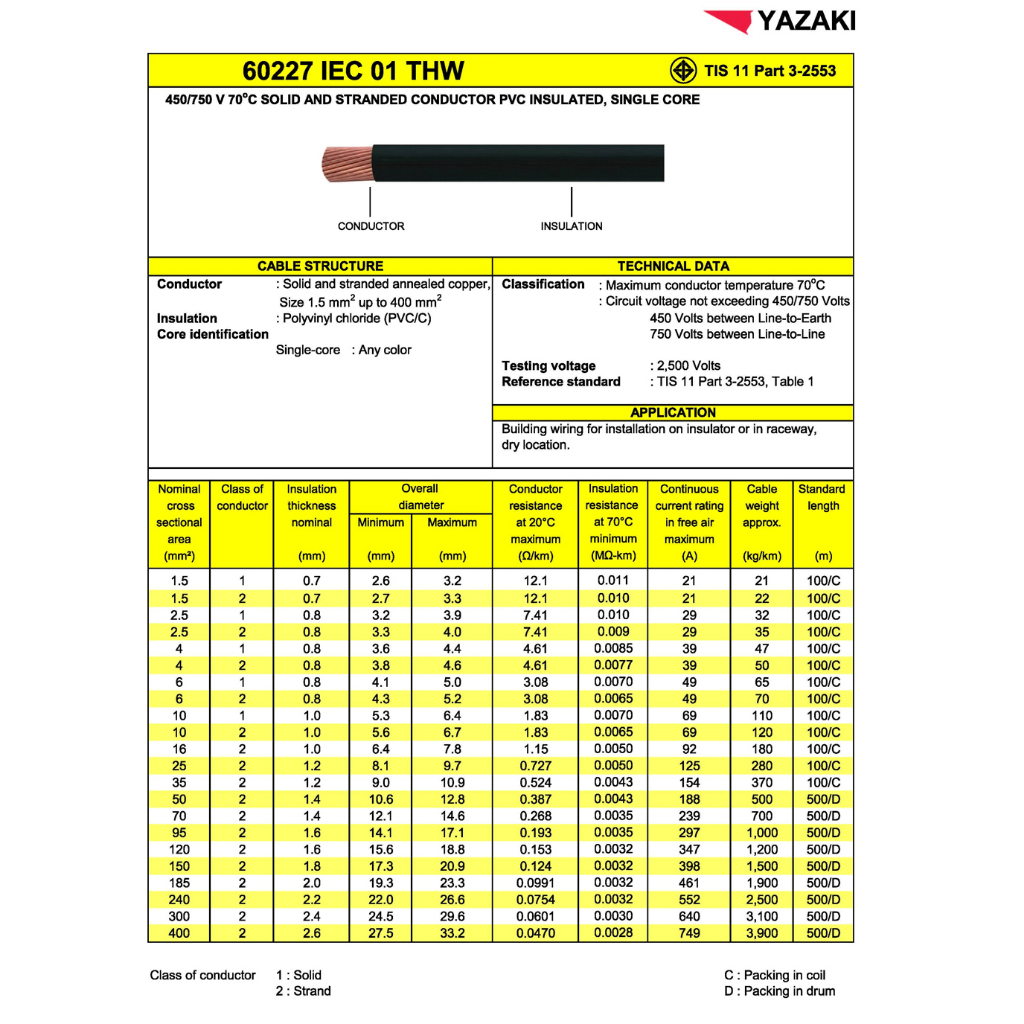 YAZAKI

60227 IEC 01 THW

TIS 11 Part 3-2553

450/750 V 70°C SOLID AND STRANDED CONDUCTOR PVC INSULATED, SINGLE CORE

CONDUCTOR

INSULATION

CABLE STRUCTURE

Conductor : Solid and stranded annealed copper, Size 1.5 mm$^2$ up to 400 mm$^2$
Insulation : Polyvinyl chloride (PVC/C)
Core identification
Single-core : Any color

TECHNICAL DATA

Classification : Maximum conductor temperature 70°C
: Circuit voltage not exceeding 450/750 Volts
450 Volts between Line-to-Earth
750 Volts between Line-to-Line

Testing voltage : 2,500 Volts
Reference standard : TIS 11 Part 3-2553, Table 1

APPLICATION

Building wiring for installation on insulator or in raceway, dry location.

| Nominal cross sectional area (mm²) | Class of conductor | Insulation thickness nominal (mm) | Overall diameter Minimum (mm) | Overall diameter Maximum (mm) | Conductor resistance at 20°C maximum (Ω/km) | Insulation resistance at 70°C minimum (MΩ-km) | Continuous current rating in free air maximum (A) | Cable weight approx. (kg/km) | Standard length (m) |
|---|---|---|---|---|---|---|---|---|---|
| 1.5 | 1 | 0.7 | 2.6 | 3.2 | 12.1 | 0.011 | 21 | 21 | 100/C |
| 1.5 | 2 | 0.7 | 2.7 | 3.3 | 12.1 | 0.010 | 21 | 22 | 100/C |
| 2.5 | 1 | 0.8 | 3.2 | 3.9 | 7.41 | 0.010 | 29 | 32 | 100/C |
| 2.5 | 2 | 0.8 | 3.3 | 4.0 | 7.41 | 0.009 | 29 | 35 | 100/C |
| 4 | 1 | 0.8 | 3.6 | 4.4 | 4.61 | 0.0085 | 39 | 47 | 100/C |
| 4 | 2 | 0.8 | 3.8 | 4.6 | 4.61 | 0.0077 | 39 | 50 | 100/C |
| 6 | 1 | 0.8 | 4.1 | 5.0 | 3.08 | 0.0070 | 49 | 65 | 100/C |
| 6 | 2 | 0.8 | 4.3 | 5.2 | 3.08 | 0.0065 | 49 | 70 | 100/C |
| 10 | 1 | 1.0 | 5.3 | 6.4 | 1.83 | 0.0070 | 69 | 110 | 100/C |
| 10 | 2 | 1.0 | 5.6 | 6.7 | 1.83 | 0.0065 | 69 | 120 | 100/C |
| 16 | 2 | 1.0 | 6.4 | 7.8 | 1.15 | 0.0050 | 92 | 180 | 100/C |
| 25 | 2 | 1.2 | 8.1 | 9.7 | 0.727 | 0.0050 | 125 | 280 | 100/C |
| 35 | 2 | 1.2 | 9.0 | 10.9 | 0.524 | 0.0043 | 154 | 370 | 100/C |
| 50 | 2 | 1.4 | 10.6 | 12.8 | 0.387 | 0.0043 | 188 | 500 | 500/D |
| 70 | 2 | 1.4 | 12.1 | 14.6 | 0.268 | 0.0035 | 239 | 700 | 500/D |
| 95 | 2 | 1.6 | 14.1 | 17.1 | 0.193 | 0.0035 | 297 | 1,000 | 500/D |
| 120 | 2 | 1.6 | 15.6 | 18.8 | 0.153 | 0.0032 | 347 | 1,200 | 500/D |
| 150 | 2 | 1.8 | 17.3 | 20.9 | 0.124 | 0.0032 | 398 | 1,500 | 500/D |
| 185 | 2 | 2.0 | 19.3 | 23.3 | 0.0991 | 0.0032 | 461 | 1,900 | 500/D |
| 240 | 2 | 2.2 | 22.0 | 26.6 | 0.0754 | 0.0032 | 552 | 2,500 | 500/D |
| 300 | 2 | 2.4 | 24.5 | 29.6 | 0.0601 | 0.0030 | 640 | 3,100 | 500/D |
| 400 | 2 | 2.6 | 27.5 | 33.2 | 0.0470 | 0.0028 | 749 | 3,900 | 500/D |

Class of conductor 1 : Solid
2 : Strand

C : Packing in coil
D : Packing in drum